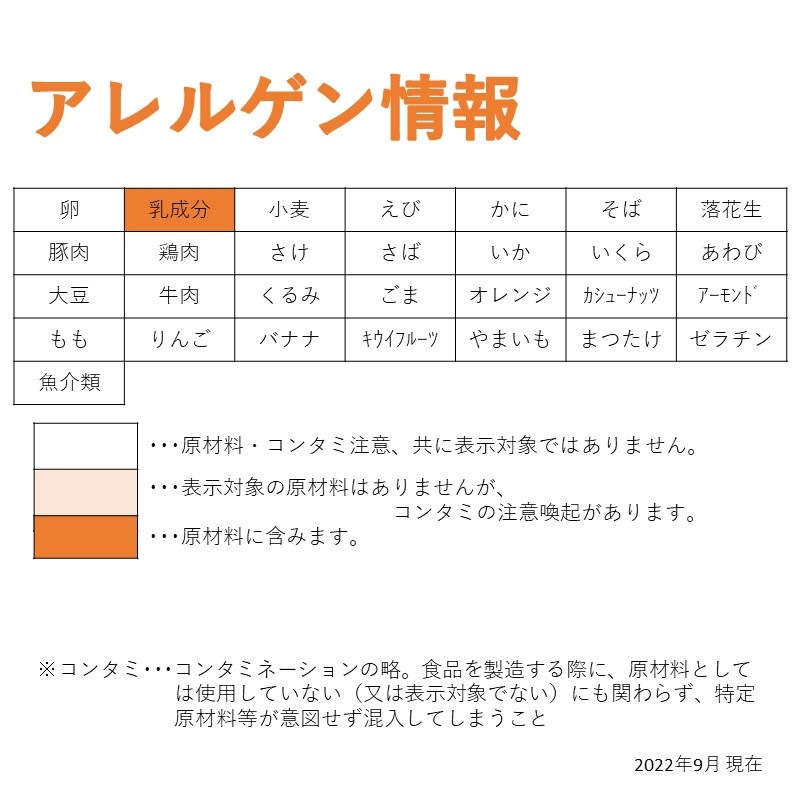 アレルゲン情報

| 卵 | 乳成分 | 小麦 | えび | かに | そば | 落花生 |
|---|---|---|---|---|---|---|
| 豚肉 | 鶏肉 | さけ | さば | いか | いくら | あわび |
| 大豆 | 牛肉 | くるみ | ごま | オレンジ | カシューナッツ | アーモンド |
| もも | りんご | バナナ | キウイフルーツ | やまいも | まつたけ | ゼラチン |
| 魚介類 | | | | | | |

・・・原材料・コンタミ注意、共に表示対象ではありません。
・・・表示対象の原材料はありませんが、コンタミの注意喚起があります。
・・・原材料に含みます。

※コンタミ・・・コンタミネーションの略。食品を製造する際に、原材料としては使用していない（又は表示対象でない）にも関わらず、特定原材料等が意図せず混入してしまうこと

2022年9月 現在